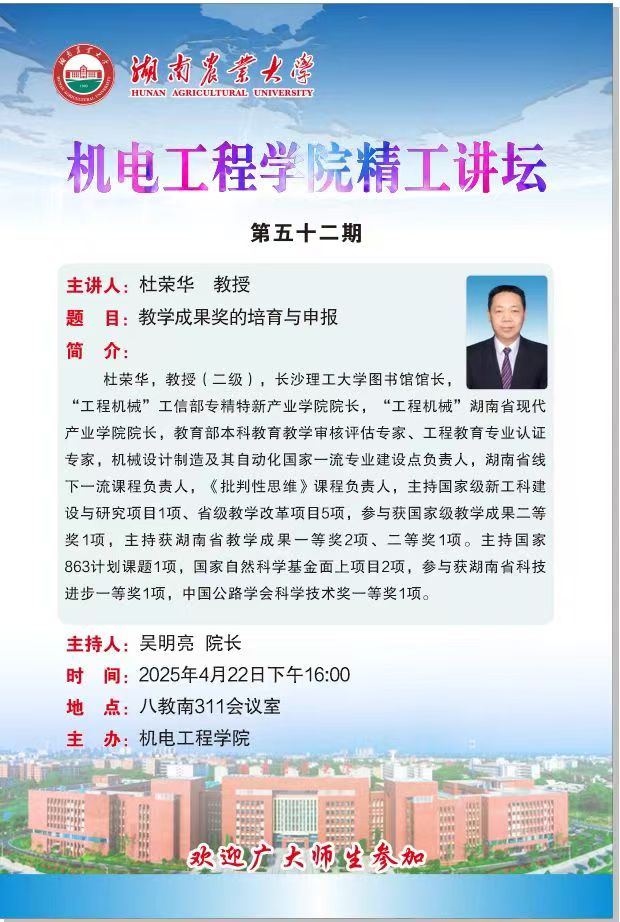 湖南农业大学
HUNAN AGRICULTURAL UNIVERSITY

机电工程学院精工讲坛

第五十二期

主讲人：杜荣华 教授
题 目：教学成果奖的培育与申报
简 介：

杜荣华，教授（二级），长沙理工大学图书馆馆长，“工程机械”工信部专精特新产业学院院长，“工程机械”湖南省现代产业学院院长，教育部本科教育教学审核评估专家、工程教育专业认证专家，机械设计制造及其自动化国家一流专业建设点负责人，湖南省线下一流课程负责人，《批判性思维》课程负责人，主持国家级新工科建设与研究项目1项、省级教学改革项目5项，参与获国家级教学成果二等奖1项，主持获湖南省教学成果一等奖2项、二等奖1项。主持国家863计划课题1项，国家自然科学基金面上项目2项，参与获湖南省科技进步一等奖1项，中国公路学会科学技术奖一等奖1项。

主持人：吴明亮 院长
时 间：2025年4月22日下午16:00
地 点：八教南311会议室
主 办：机电工程学院

欢迎广大师生参加